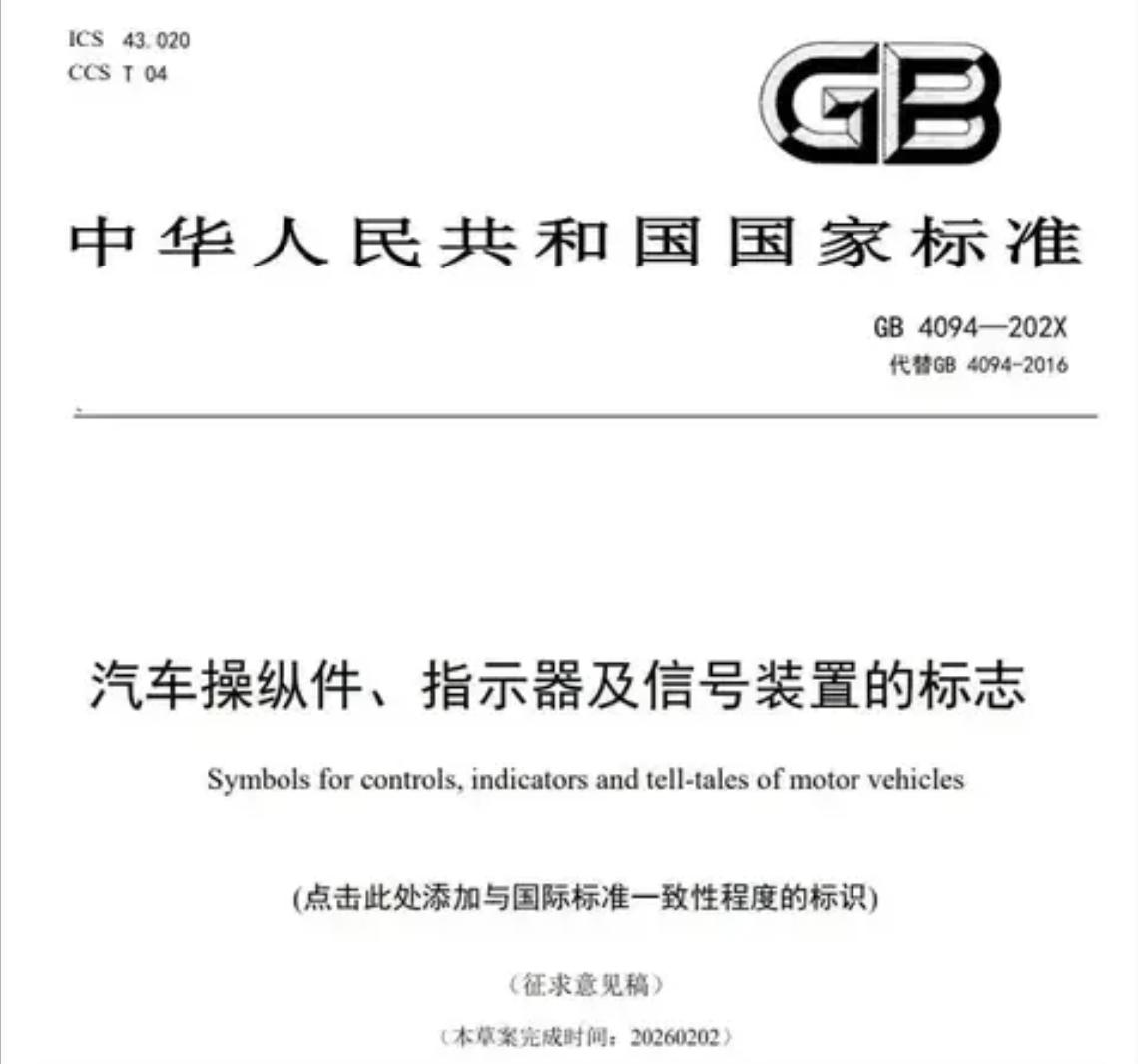 ICS 43.020
CCS T 04

GB

中华人民共和国国家标准

GB 4094—202X
代替GB 4094-2016

汽车操纵件、指示器及信号装置的标志

Symbols for controls, indicators and tell-tales of motor vehicles

(点击此处添加与国际标准一致性程度的标识)

（征求意见稿）

（本草案完成时间：20260202）